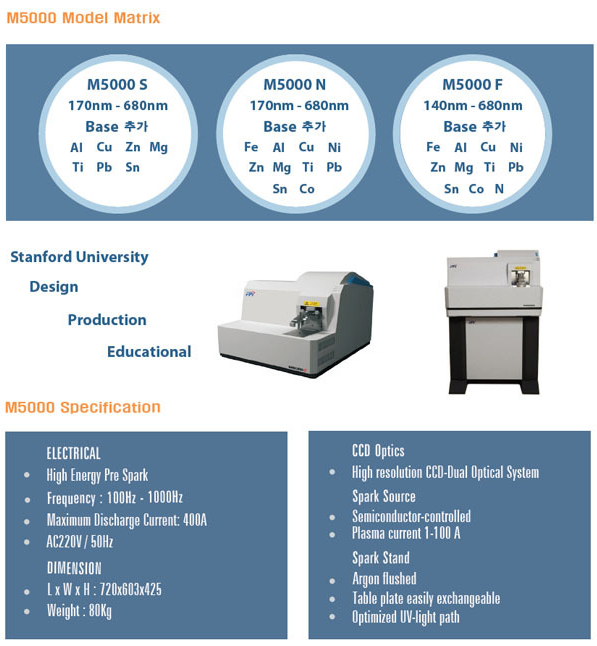 M5000 Model Matrix

M5000 S
170nm - 680nm
Base 추가
Al Cu Zn Mg
Ti Pb Sn

M5000 N
170nm - 680nm
Base 추가
Fe Al Cu Ni
Zn Mg Ti Pb
Sn Co

M5000 F
140nm - 680nm
Base 추가
Fe Al Cu Ni
Zn Mg Ti Pb
Sn Co N

Stanford University
Design
Production
Educational

M5000 Specification

ELECTRICAL
- High Energy Pre Spark
- Frequency : 100Hz - 1000Hz
- Maximum Discharge Current: 400A
- AC220V / 50Hz

DIMENSION
- L x W x H : 720x603x425
- Weight : 80Kg

CCD Optics
- High resolution CCD-Dual Optical System

Spark Source
- Semiconductor-controlled
- Plasma current 1-100 A

Spark Stand
- Argon flushed
- Table plate easily exchangeable
- Optimized UV-light path